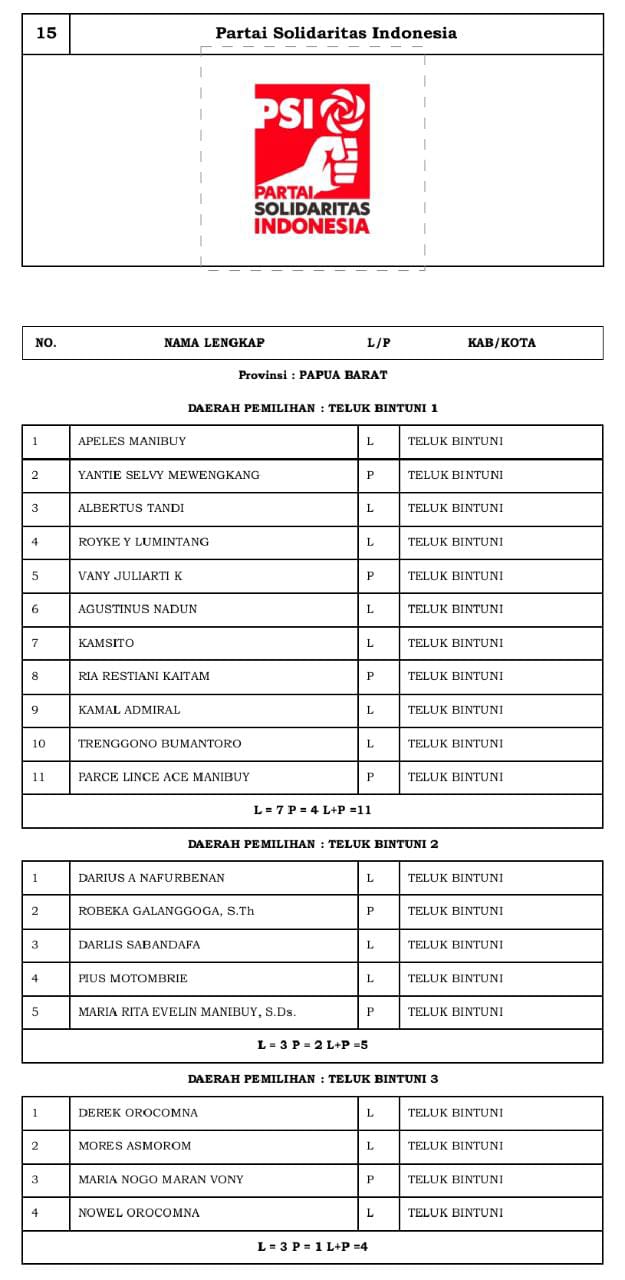 | 15 | Partai Solidaritas Indonesia |
|---|---|

PSI
PARTAI
SOLIDARITAS
INDONESIA

| NO. | NAMA LENGKAP | L/P | KAB/KOTA |
|---|---|---|---|

Provinsi : PAPUA BARAT

DAERAH PEMILIHAN : TELUK BINTUNI 1

| 1 | APELES MANIBUY | L | TELUK BINTUNI |
|---|---|---|---|
| 2 | YANTIE SELVY MEWENGKANG | P | TELUK BINTUNI |
| 3 | ALBERTUS TANDI | L | TELUK BINTUNI |
| 4 | ROYKE Y LUMINTANG | L | TELUK BINTUNI |
| 5 | VANY JULIARTI K | P | TELUK BINTUNI |
| 6 | AGUSTINUS NADUN | L | TELUK BINTUNI |
| 7 | KAMSITO | L | TELUK BINTUNI |
| 8 | RIA RESTIANI KAITAM | P | TELUK BINTUNI |
| 9 | KAMAL ADMIRAL | L | TELUK BINTUNI |
| 10 | TRENGGONO BUMANTORO | L | TELUK BINTUNI |
| 11 | PARCE LINCE ACE MANIBUY | P | TELUK BINTUNI |

L = 7 P = 4 L+P =11

DAERAH PEMILIHAN : TELUK BINTUNI 2

| 1 | DARIUS A NAFURBENAN | L | TELUK BINTUNI |
|---|---|---|---|
| 2 | ROBEKA GALANGGOGA, S.Th | P | TELUK BINTUNI |
| 3 | DARLIS SABANDAFA | L | TELUK BINTUNI |
| 4 | PIUS MOTOMBRIE | L | TELUK BINTUNI |
| 5 | MARIA RITA EVELIN MANIBUY, S.Ds. | P | TELUK BINTUNI |

L = 3 P = 2 L+P =5

DAERAH PEMILIHAN : TELUK BINTUNI 3

| 1 | DEREK OROCOMNA | L | TELUK BINTUNI |
|---|---|---|---|
| 2 | MORES ASMOROM | L | TELUK BINTUNI |
| 3 | MARIA NOGO MARAN VONY | P | TELUK BINTUNI |
| 4 | NOWEL OROCOMNA | L | TELUK BINTUNI |

L = 3 P = 1 L+P =4